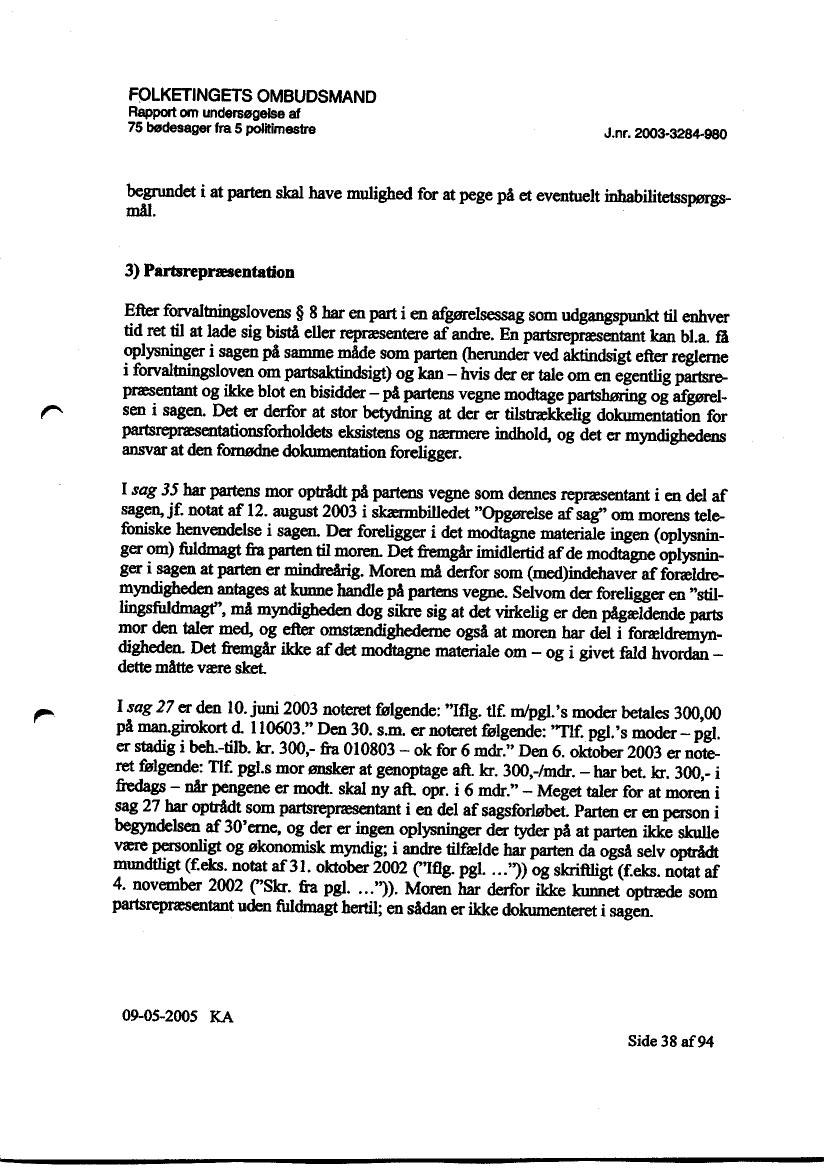 FOLKETINGETS OMBUDSMAND
Rapport om undersøgelse af
75 bødesager fra 5 politimestre

J.nr. 2003-3284-980

begrundet i at parten skal have mulighed for at pege på et eventuelt inhabilitetsspørgsmål.

3) Partsrepræsentation

Efter forvaltningslovens § 8 har en part i en afgørelsessag som udgangspunkt til enhver tid ret til at lade sig bistå eller repræsentere af andre. En partsrepræsentant kan bl.a. få oplysninger i sagen på samme måde som parten (herunder ved aktindsigt efter reglerne i forvaltningsloven om partsaktindsigt) og kan – hvis der er tale om en egentlig partsrepræsentant og ikke blot en bisidder – på partens vegne modtage partshøring og afgørelsen i sagen. Det er derfor at stor betydning at der er tilstrækkelig dokumentation for partsrepræsentationsforholdets eksistens og nærmere indhold, og det er myndighedens ansvar at den fornødne dokumentation foreligger.

I sag 35 har partens mor optrådt på partens vegne som dennes repræsentant i en del af sagen, jf. notat af 12. august 2003 i skærmbilledet "Opgørelse af sag" om morens telefoniske henvendelse i sagen. Der foreligger i det modtagne materiale ingen (oplysninger om) fuldmagt fra parten til moren. Det fremgår imidlertid af de modtagne oplysninger i sagen at parten er mindreårig. Moren må derfor som (med)indehaver af forældremyndigheden antages at kunne handle på partens vegne. Selvom der foreligger en "stillingsfuldmagt", må myndigheden dog sikre sig at det virkelig er den pågældende parts mor den taler med, og efter omstændighederne også at moren har del i forældremyndigheden. Det fremgår ikke af det modtagne materiale om – og i givet fald hvordan – dette måtte være sket.

I sag 27 er den 10. juni 2003 noteret følgende: "Iflg. tlf. m/pgl.'s moder betales 300,00 på man.girokort d. 110603." Den 30. s.m. er noteret følgende: "Tlf. pgl.'s moder – pgl. er stadig i beh.-tilb. kr. 300,- fra 010803 – ok for 6 mdr." Den 6. oktober 2003 er noteret følgende: Tlf. pgl.s mor ønsker at genoptage aft. kr. 300,-/mdr. – har bet. kr. 300,- i fredags – når pengene er modt. skal ny aft. opr. i 6 mdr." – Meget taler for at moren i sag 27 har optrådt som partsrepræsentant i en del af sagsforløbet. Parten er en person i begyndelsen af 30'erne, og der er ingen oplysninger der tyder på at parten ikke skulle være personligt og økonomisk myndig; i andre tilfælde har parten da også selv optrådt mundtligt (f.eks. notat af 31. oktober 2002 ("Iflg. pgl. ...")) og skriftligt (f.eks. notat af 4. november 2002 ("Skr. fra pgl. ...")). Moren har derfor ikke kunnet optræde som partsrepræsentant uden fuldmagt hertil; en sådan er ikke dokumenteret i sagen.

09-05-2005 KA

Side 38 af 94